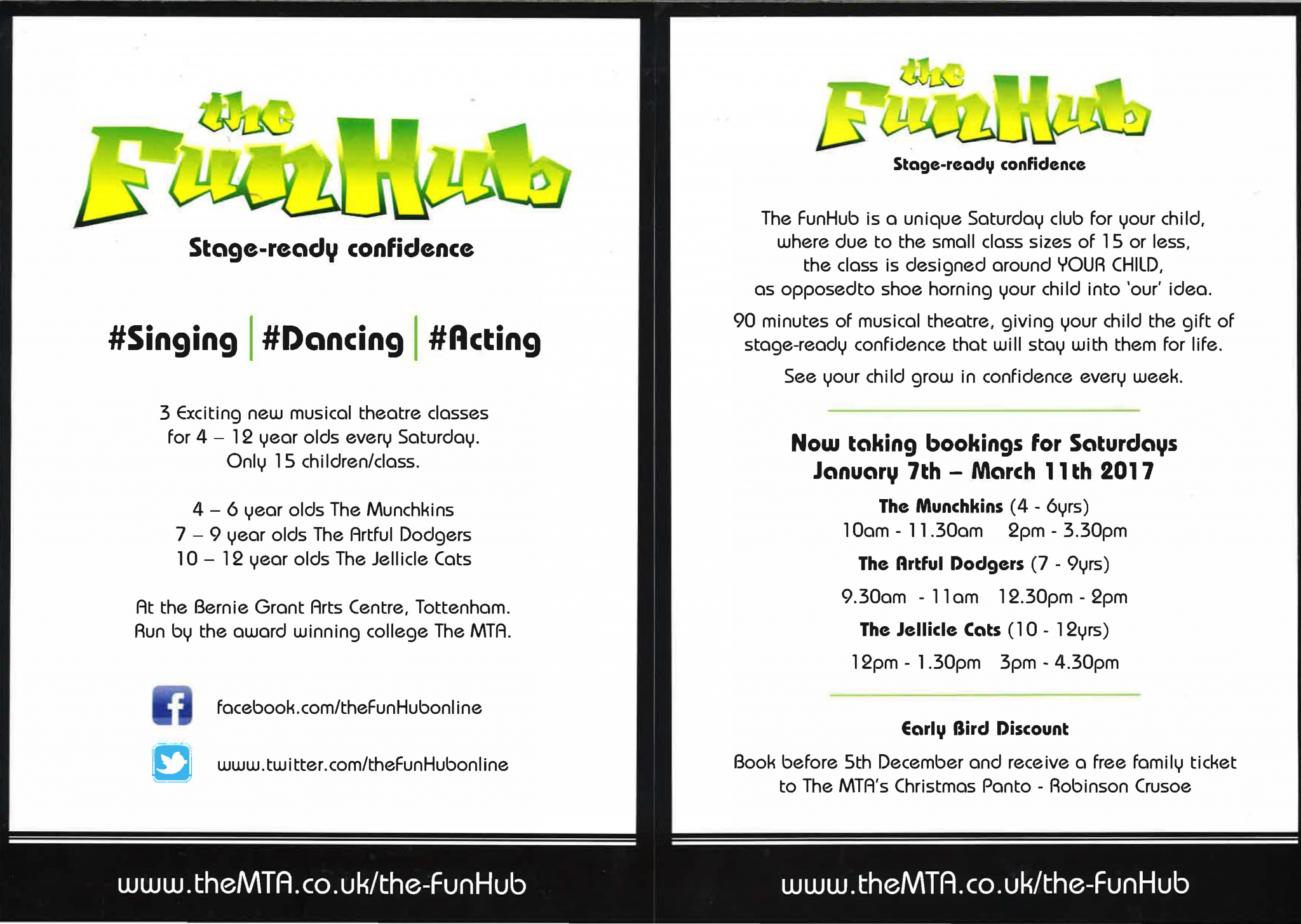 the FunHub

Stage-ready confidence

#Singing | #Dancing | #Acting

3 Exciting new musical theatre classes for 4 – 12 year olds every Saturday. Only 15 children/class.

4 – 6 year olds The Munchkins
7 – 9 year olds The Artful Dodgers
10 – 12 year olds The Jellicle Cats

At the Bernie Grant Arts Centre, Tottenham. Run by the award winning college The MTA.

facebook.com/theFunHubonline

www.twitter.com/theFunHubonline

www.theMTA.co.uk/the-FunHub

the FunHub

Stage-ready confidence

The FunHub is a unique Saturday club for your child, where due to the small class sizes of 15 or less, the class is designed around YOUR CHILD, as opposedto shoe horning your child into 'our' idea.

90 minutes of musical theatre, giving your child the gift of stage-ready confidence that will stay with them for life.

See your child grow in confidence every week.

Now taking bookings for Saturdays
January 7th – March 11th 2017

The Munchkins (4 - 6yrs)
10am - 11.30am 2pm - 3.30pm

The Artful Dodgers (7 - 9yrs)
9.30am - 11am 12.30pm - 2pm

The Jellicle Cats (10 - 12yrs)
12pm - 1.30pm 3pm - 4.30pm

Early Bird Discount

Book before 5th December and receive a free family ticket to The MTA's Christmas Panto - Robinson Crusoe

www.theMTA.co.uk/the-FunHub